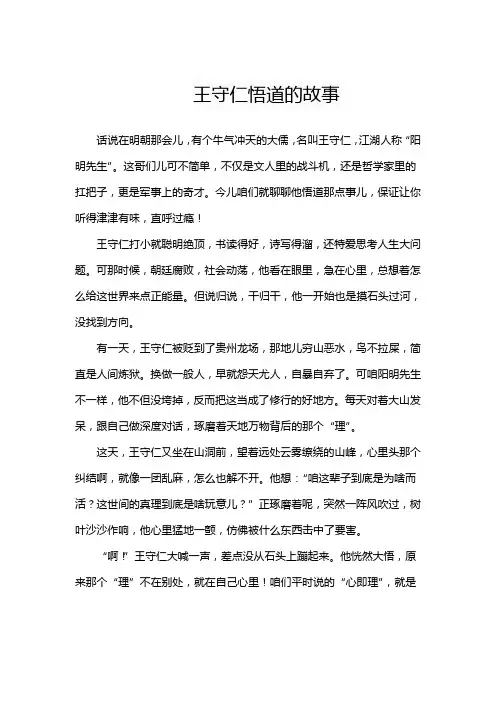 王守仁悟道的故事

话说在明朝那会儿，有个牛气冲天的大儒，名叫王守仁，江湖人称“阳明先生”。这哥们儿可不简单，不仅是文人里的战斗机，还是哲学家里的扛把子，更是军事上的奇才。今儿咱们就聊聊他悟道那点事儿，保证让你听得津津有味，直呼过瘾！

王守仁打小就聪明绝顶，书读得好，诗写得溜，还特爱思考人生大问题。可那时候，朝廷腐败，社会动荡，他看在眼里，急在心里，总想着怎么给这世界来点正能量。但说归说，干归干，他一开始也是摸石头过河，没找到方向。

有一天，王守仁被贬到了贵州龙场，那地儿穷山恶水，鸟不拉屎，简直是人间炼狱。换做一般人，早就怨天尤人，自暴自弃了。可咱阳明先生不一样，他不但没垮掉，反而把这当成了修行的好地方。每天对着大山发呆，跟自己做深度对话，琢磨着天地万物背后的那个“理”。

这天，王守仁又坐在山洞前，望着远处云雾缭绕的山峰，心里头那个纠结啊，就像一团乱麻，怎么也解不开。他想：“咱这辈子到底是为啥而活？这世间的真理到底是啥玩意儿？”正琢磨着呢，突然一阵风吹过，树叶沙沙作响，他心里猛地一颤，仿佛被什么东西击中了要害。

“啊！”王守仁大喊一声，差点没从石头上蹦起来。他恍然大悟，原来那个“理”不在别处，就在自己心里！咱们平时说的“心即理”，就是